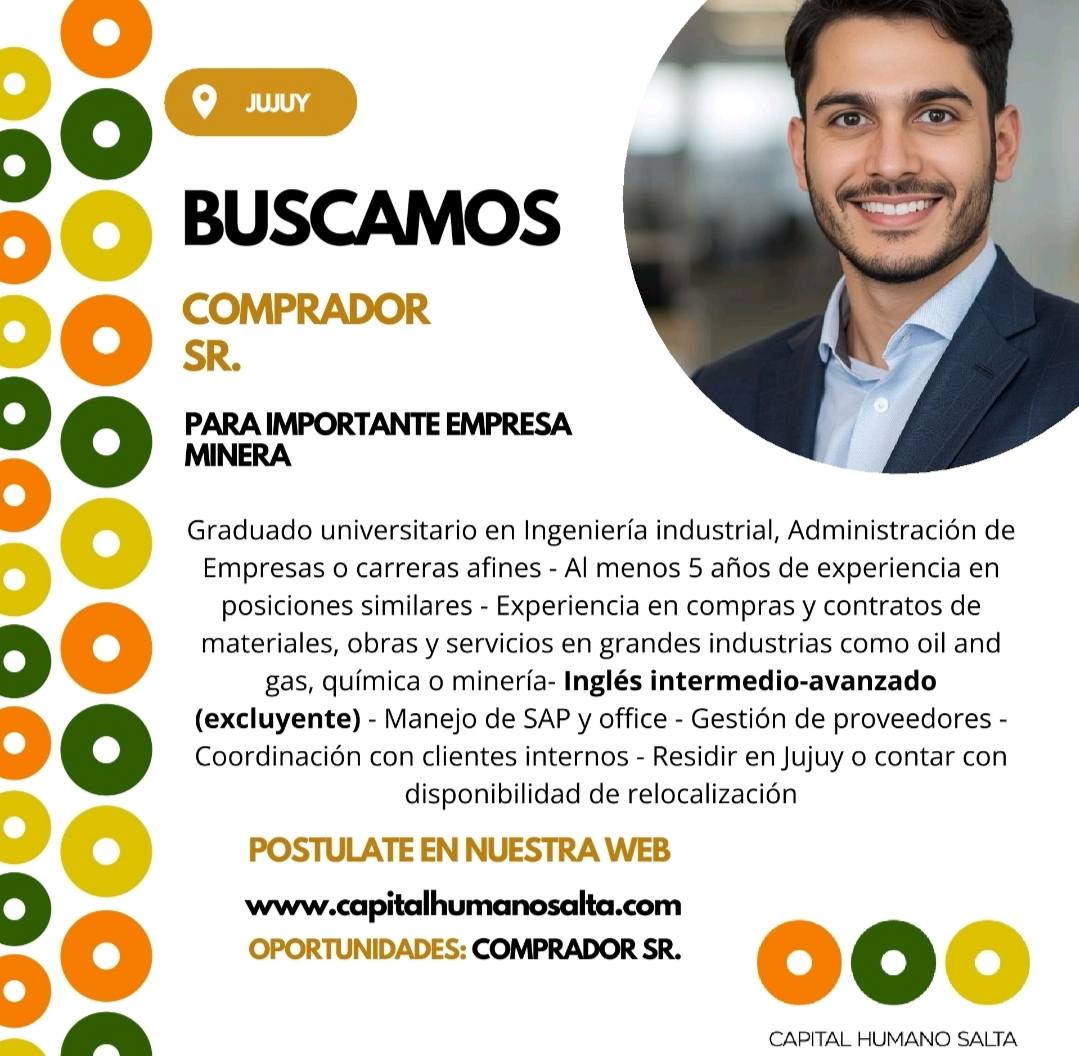 JUJUY

BUSCAMOS

COMPRADOR SR.

PARA IMPORTANTE EMPRESA MINERA

Graduado universitario en Ingeniería industrial, Administración de Empresas o carreras afines - Al menos 5 años de experiencia en posiciones similares - Experiencia en compras y contratos de materiales, obras y servicios en grandes industrias como oil and gas, química o minería- Inglés intermedio-avanzado (excluyente) - Manejo de SAP y office - Gestión de proveedores - Coordinación con clientes internos - Residir en Jujuy o contar con disponibilidad de relocalización

POSTULATE EN NUESTRA WEB

www.capitalhumanosalta.com

OPORTUNIDADES: COMPRADOR SR.

CAPITAL HUMANO SALTA